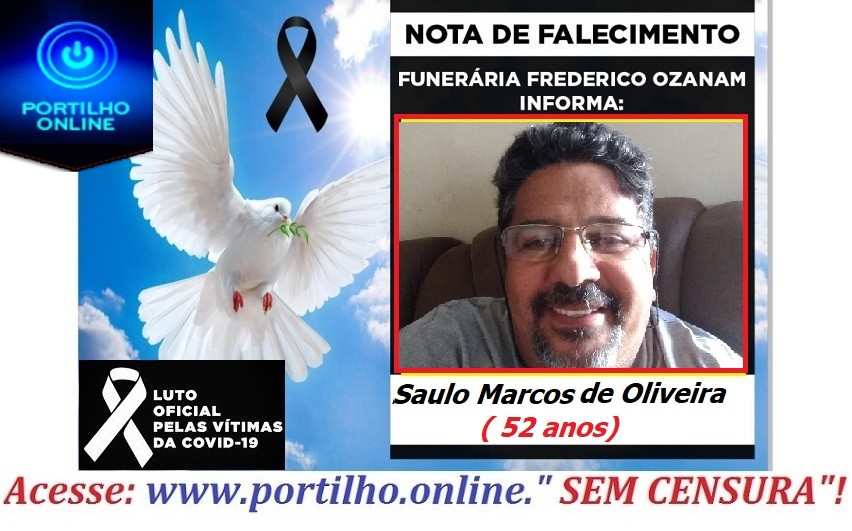 PORTILHO ONLINE

NOTA DE FALECIMENTO

FUNERÁRIA FREDERICO OZANAM INFORMA:

Saulo Marcos de Oliveira
( 52 anos)

LUTO OFICIAL PELAS VÍTIMAS DA COVID-19

Acesse: www.portilho.online." SEM CENSURA"!